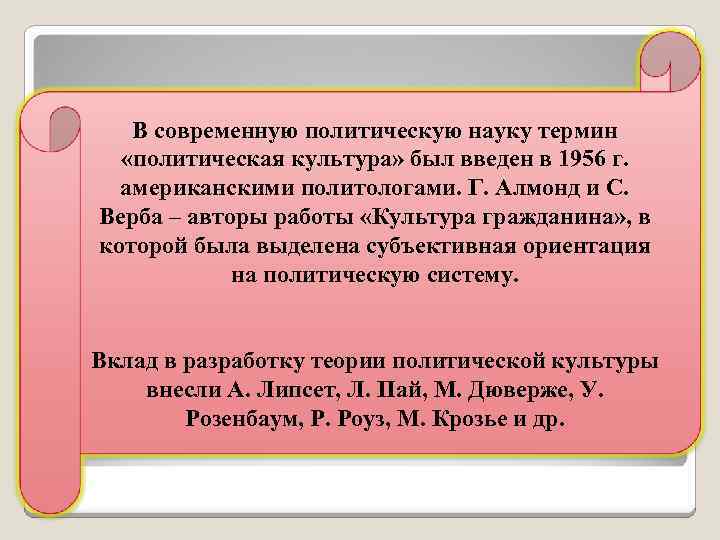 В современную политическую науку термин «политическая культура» был введен в 1956 г. американскими политологами. Г. Алмонд и С. Верба – авторы работы «Культура гражданина», в которой была выделена субъективная ориентация на политическую систему.

Вклад в разработку теории политической культуры внесли А. Липсет, Л. Пай, М. Дюверже, У. Розенбаум, Р. Роуз, М. Крозье и др.